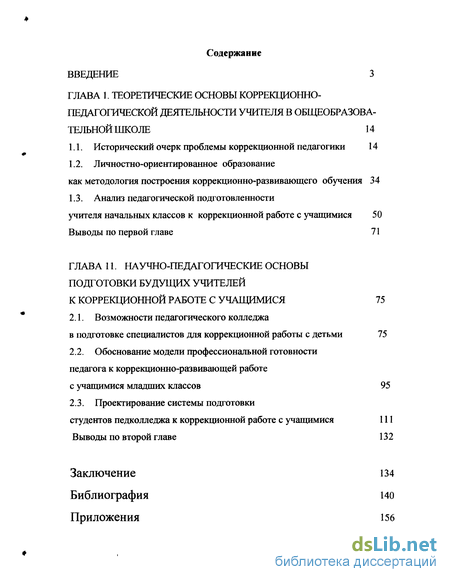 Содержание

ВВЕДЕНИЕ 3

ГЛАВА 1. ТЕОРЕТИЧЕСКИЕ ОСНОВЫ КОРРЕКЦИОННО-ПЕДАГОГИЧЕСКОЙ ДЕЯТЕЛЬНОСТИ УЧИТЕЛЯ В ОБЩЕОБРАЗОВАТЕЛЬНОЙ ШКОЛЕ 14

1.1. Исторический очерк проблемы коррекционной педагогики 14

1.2. Личностно-ориентированное образование как методология построения коррекционно-развивающего обучения 34

1.3. Анализ педагогической подготовленности учителя начальных классов к коррекционной работе с учащимися 50

Выводы по первой главе 71

ГЛАВА 11. НАУЧНО-ПЕДАГОГИЧЕСКИЕ ОСНОВЫ ПОДГОТОВКИ БУДУЩИХ УЧИТЕЛЕЙ К КОРРЕКЦИОННОЙ РАБОТЕ С УЧАЩИМИСЯ 75

2.1. Возможности педагогического колледжа в подготовке специалистов для коррекционной работы с детьми 75

2.2. Обоснование модели профессиональной готовности педагога к коррекционно-развивающей работе с учащимися младших классов 95

2.3. Проектирование системы подготовки студентов педколледжа к коррекционной работе с учащимися 111

Выводы по второй главе 132

Заключение 134

Библиография 140

Приложения 156

dsLib.net
библиотека диссертаций